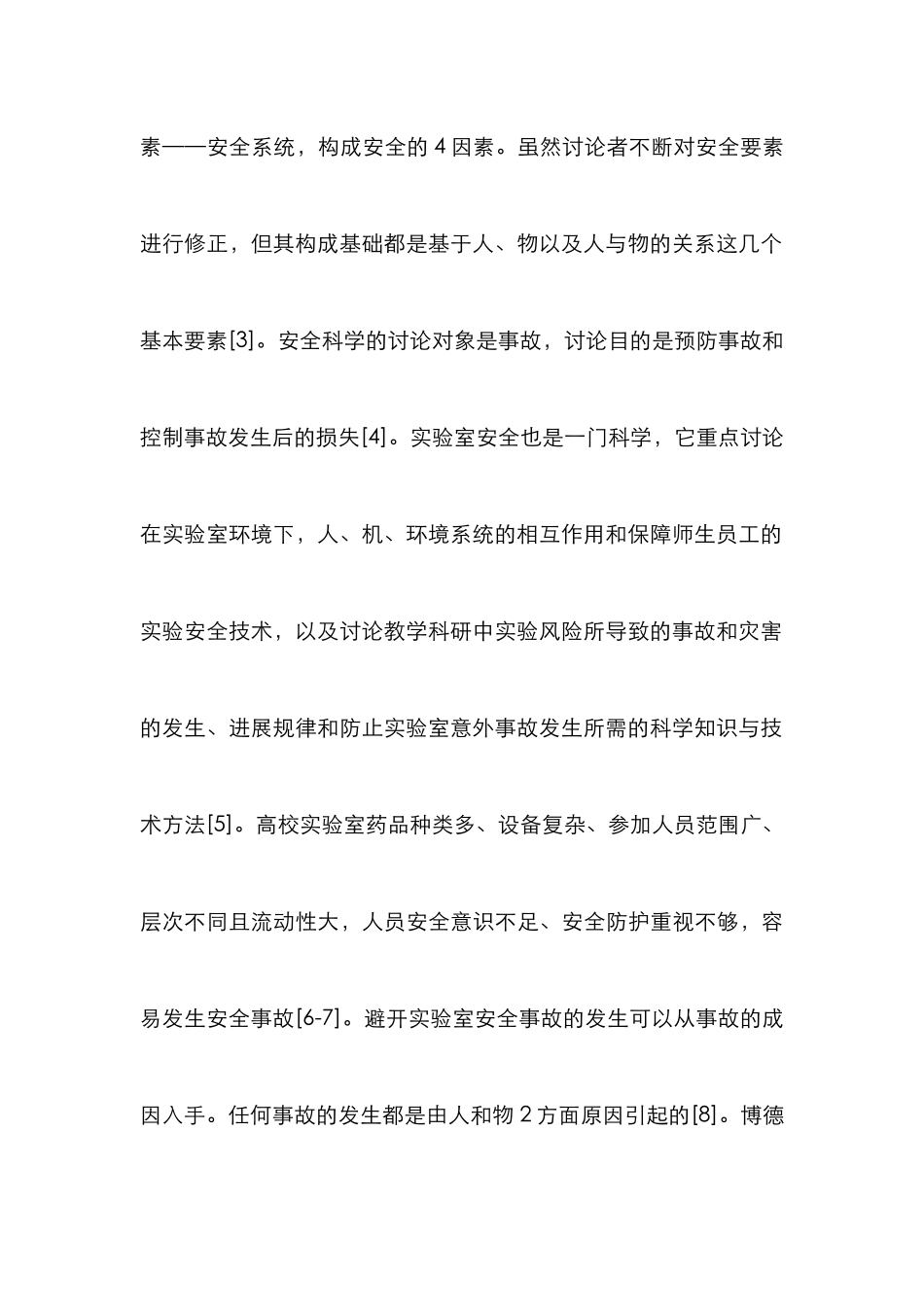 素——安全系统，构成安全的 4 因素。虽然讨论者不断对安全要素进行修正，但其构成基础都是基于人、物以及人与物的关系这几个基本要素[3]。安全科学的讨论对象是事故，讨论目的是预防事故和控制事故发生后的损失[4]。实验室安全也是一门科学，它重点讨论在实验室环境下，人、机、环境系统的相互作用和保障师生员工的实验安全技术，以及讨论教学科研中实验风险所导致的事故和灾害的发生、进展规律和防止实验室意外事故发生所需的科学知识与技术方法[5]。高校实验室药品种类多、设备复杂、参加人员范围广、层次不同且流动性大，人员安全意识不足、安全防护重视不够，容易发生安全事故[6-7]。避开实验室安全事故的发生可以从事故的成因入手。任何事故的发生都是由人和物 2 方面原因引起的[8]。博德